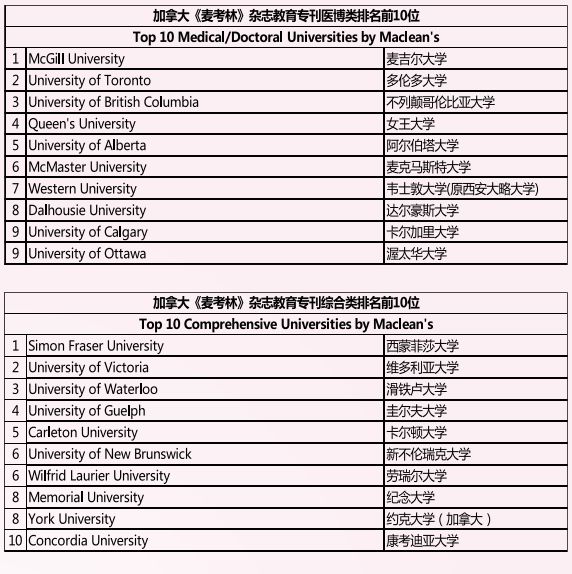 加拿大《麦考林》杂志教育专刊医博类排名前10位

Top 10 Medical/Doctoral Universities by Maclean's

| | | |
|---|---|---|
| 1 | McGill University | 麦吉尔大学 |
| 2 | University of Toronto | 多伦多大学 |
| 3 | University of British Columbia | 不列颠哥伦比亚大学 |
| 4 | Queen's University | 女王大学 |
| 5 | University of Alberta | 阿尔伯塔大学 |
| 6 | McMaster University | 麦克马斯特大学 |
| 7 | Western University | 韦士敦大学(原西安大略大学) |
| 8 | Dalhousie University | 达尔豪斯大学 |
| 9 | University of Calgary | 卡尔加里大学 |
| 9 | University of Ottawa | 渥太华大学 |

加拿大《麦考林》杂志教育专刊综合类排名前10位

Top 10 Comprehensive Universities by Maclean's

| | | |
|---|---|---|
| 1 | Simon Fraser University | 西蒙菲莎大学 |
| 2 | University of Victoria | 维多利亚大学 |
| 3 | University of Waterloo | 滑铁卢大学 |
| 4 | University of Guelph | 圭尔夫大学 |
| 5 | Carleton University | 卡尔顿大学 |
| 6 | University of New Brunswick | 新不伦瑞克大学 |
| 6 | Wilfrid Laurier University | 劳瑞尔大学 |
| 8 | Memorial University | 纪念大学 |
| 8 | York University | 约克大学（加拿大） |
| 10 | Concordia University | 康考迪亚大学 |